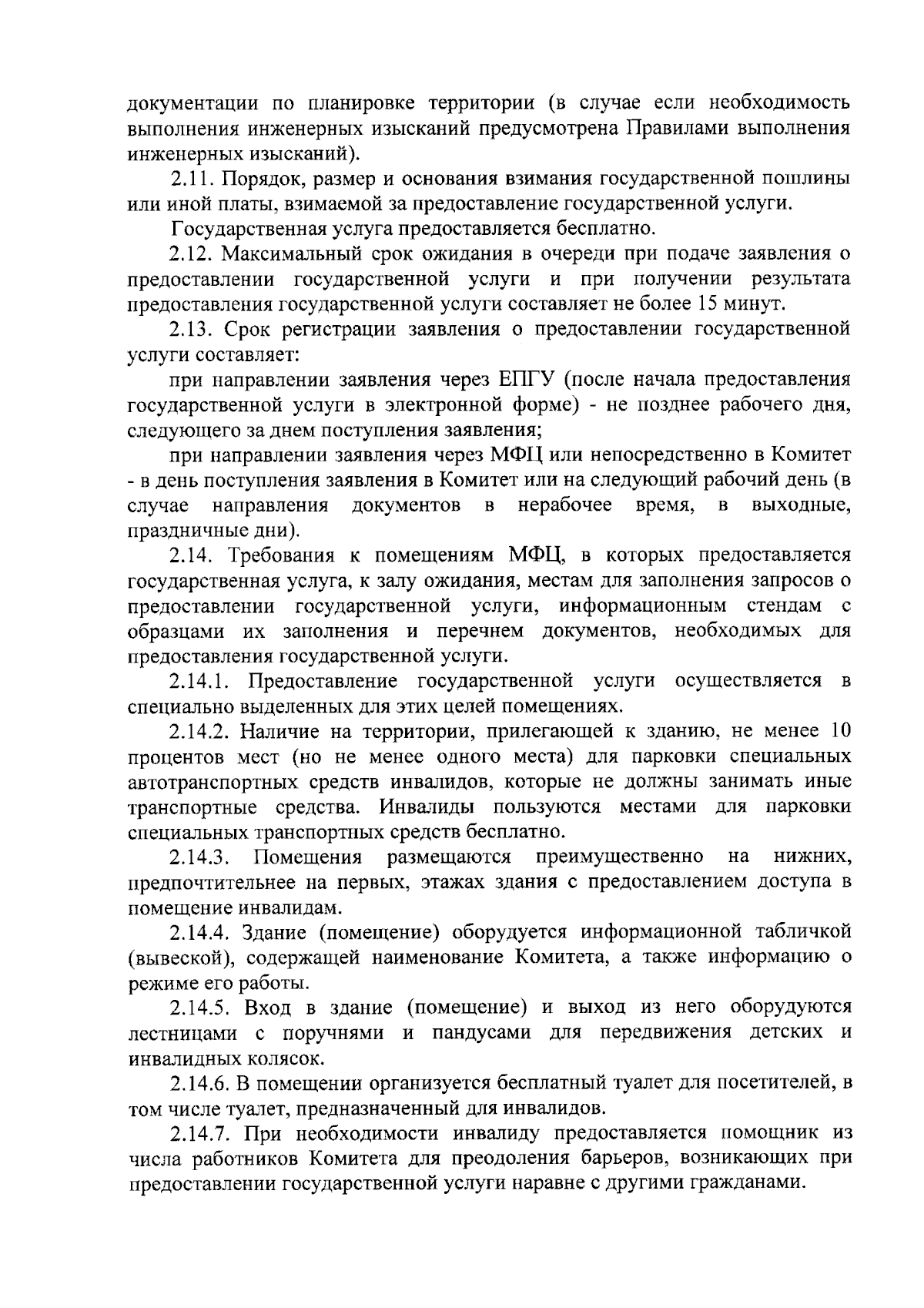 документации по планировке территории (в случае если необходимость выполнения инженерных изысканий предусмотрена Правилами выполнения инженерных изысканий).

2.11. Порядок, размер и основания взимания государственной пошлины или иной платы, взимаемой за предоставление государственной услуги.

Государственная услуга предоставляется бесплатно.

2.12. Максимальный срок ожидания в очереди при подаче заявления о предоставлении государственной услуги и при получении результата предоставления государственной услуги составляет не более 15 минут.

2.13. Срок регистрации заявления о предоставлении государственной услуги составляет:

при направлении заявления через ЕПГУ (после начала предоставления государственной услуги в электронной форме) - не позднее рабочего дня, следующего за днем поступления заявления;

при направлении заявления через МФЦ или непосредственно в Комитет - в день поступления заявления в Комитет или на следующий рабочий день (в случае направления документов в нерабочее время, в выходные, праздничные дни).

2.14. Требования к помещениям МФЦ, в которых предоставляется государственная услуга, к залу ожидания, местам для заполнения запросов о предоставлении государственной услуги, информационным стендам с образцами их заполнения и перечнем документов, необходимых для предоставления государственной услуги.

2.14.1. Предоставление государственной услуги осуществляется в специально выделенных для этих целей помещениях.

2.14.2. Наличие на территории, прилегающей к зданию, не менее 10 процентов мест (но не менее одного места) для парковки специальных автотранспортных средств инвалидов, которые не должны занимать иные транспортные средства. Инвалиды пользуются местами для парковки специальных транспортных средств бесплатно.

2.14.3. Помещения размещаются преимущественно на нижних, предпочтительнее на первых, этажах здания с предоставлением доступа в помещение инвалидам.

2.14.4. Здание (помещение) оборудуется информационной табличкой (вывеской), содержащей наименование Комитета, а также информацию о режиме его работы.

2.14.5. Вход в здание (помещение) и выход из него оборудуются лестницами с поручнями и пандусами для передвижения детских и инвалидных колясок.

2.14.6. В помещении организуется бесплатный туалет для посетителей, в том числе туалет, предназначенный для инвалидов.

2.14.7. При необходимости инвалиду предоставляется помощник из числа работников Комитета для преодоления барьеров, возникающих при предоставлении государственной услуги наравне с другими гражданами.